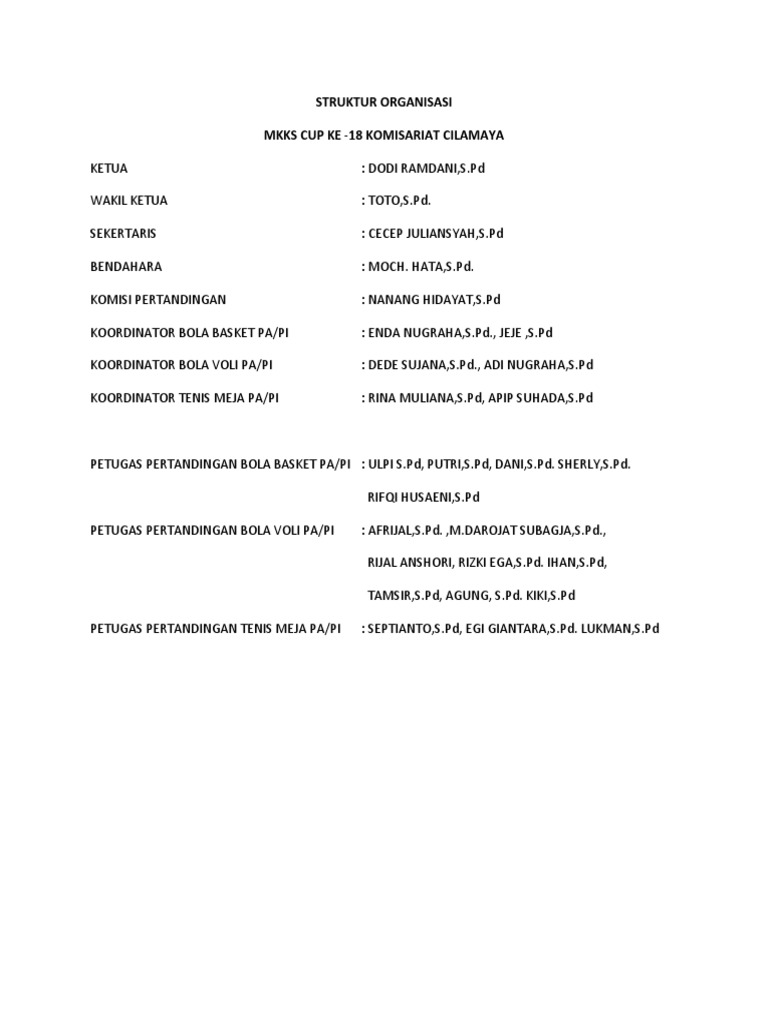 STRUKTUR ORGANISASI

MKKS CUP KE -18 KOMISARIAT CILAMAYA

KETUA : DODI RAMDANI,S.Pd

WAKIL KETUA : TOTO,S.Pd.

SEKERTARIS : CECEP JULIANSYAH,S.Pd

BENDAHARA : MOCH. HATA,S.Pd.

KOMISI PERTANDINGAN : NANANG HIDAYAT,S.Pd

KOORDINATOR BOLA BASKET PA/PI : ENDA NUGRAHA,S.Pd., JEJE ,S.Pd

KOORDINATOR BOLA VOLI PA/PI : DEDE SUJANA,S.Pd., ADI NUGRAHA,S.Pd

KOORDINATOR TENIS MEJA PA/PI : RINA MULIANA,S.Pd, APIP SUHADA,S.Pd

PETUGAS PERTANDINGAN BOLA BASKET PA/PI : ULPI S.Pd, PUTRI,S.Pd, DANI,S.Pd. SHERLY,S.Pd. RIFQI HUSAENI,S.Pd

PETUGAS PERTANDINGAN BOLA VOLI PA/PI : AFRIJAL,S.Pd. ,M.DAROJAT SUBAGJA,S.Pd., RIJAL ANSHORI, RIZKI EGA,S.Pd. IHAN,S.Pd, TAMSIR,S.Pd, AGUNG, S.Pd. KIKI,S.Pd

PETUGAS PERTANDINGAN TENIS MEJA PA/PI : SEPTIANTO,S.Pd, EGI GIANTARA,S.Pd. LUKMAN,S.Pd